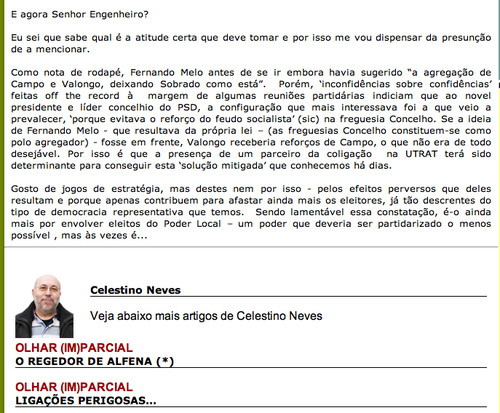 E agora Senhor Engenheiro?

Eu sei que sabe qual é a atitude certa que deve tomar e por isso me vou dispensar da presunção de a mencionar.

Como nota de rodapé, Fernando Melo antes de se ir embora havia sugerido "a agregação de Campo e Valongo, deixando Sobrado como está". Porém, 'inconfidências sobre confidências' feitas off the record à margem de algumas reuniões partidárias indiciam que ao novel presidente e líder concelhio do PSD, a configuração que mais interessava foi a que veio a prevalecer, 'porque evitava o reforço do feudo socialista' (sic) na freguesia Concelho. Se a ideia de Fernando Melo - que resultava da própria lei – (as freguesias Concelho constituem-se como polo agregador) - fosse em frente, Valongo receberia reforços de Campo, o que não era de todo desejável. Por isso é que a presença de um parceiro da coligação na UTRAT terá sido determinante para conseguir esta 'solução mitigada' que conhecemos há dias.

Gosto de jogos de estratégia, mas destes nem por isso - pelos efeitos perversos que deles resultam e porque apenas contribuem para afastar ainda mais os eleitores, já tão descrentes do tipo de democracia representativa que temos. Sendo lamentável essa constatação, é-o ainda mais por envolver eleitos do Poder Local – um poder que deveria ser partidarizado o menos possível , mas às vezes é...

Celestino Neves

Veja abaixo mais artigos de Celestino Neves

OLHAR (IM)PARCIAL
O REGEDOR DE ALFENA (*)

OLHAR (IM)PARCIAL
LIGAÇÕES PERIGOSAS...